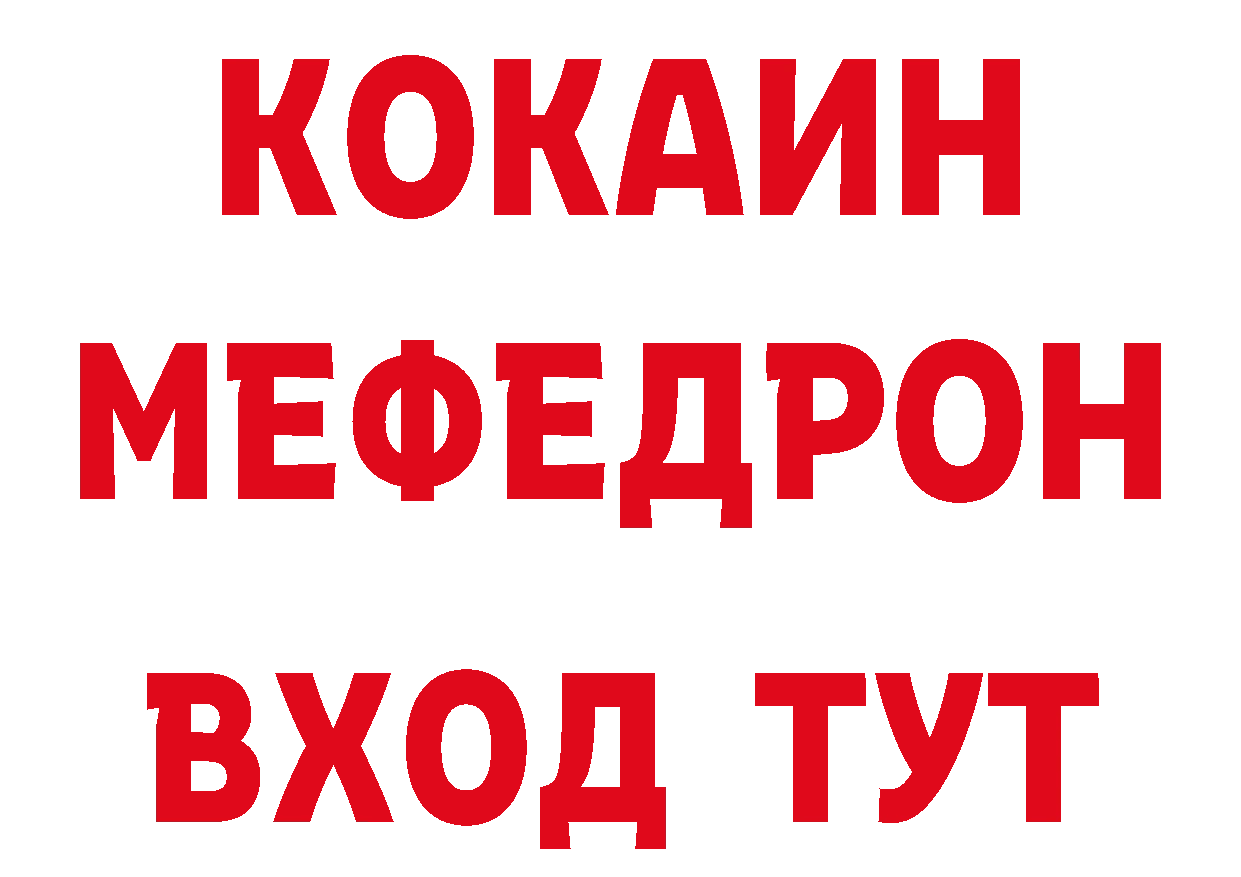 КОКАИН
МЕФЕДРОН
ВХОД ТУТ